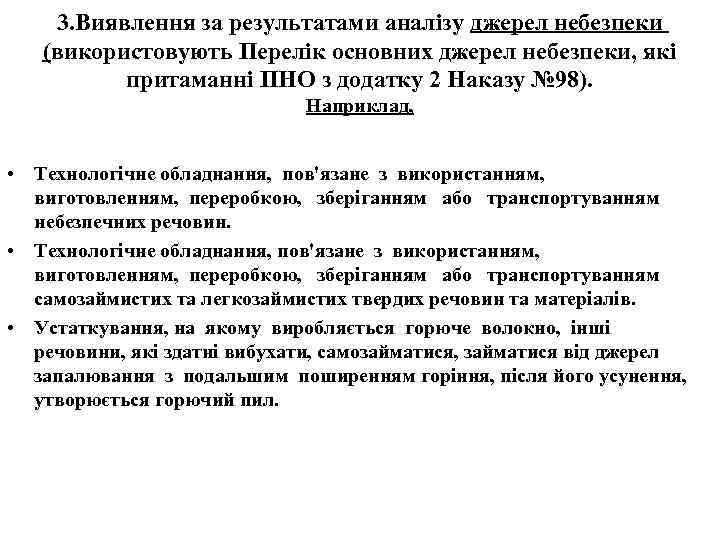 3.Виявлення за результатами аналізу джерел небезпеки (використовують Перелік основних джерел небезпеки, які притаманні ПНО з додатку 2 Наказу №98).
Наприклад,

• Технологічне обладнання, пов'язане з використанням, виготовленням, переробкою, зберіганням або транспортуванням небезпечних речовин.
• Технологічне обладнання, пов'язане з використанням, виготовленням, переробкою, зберіганням або транспортуванням самозаймистих та легкозаймистих твердих речовин та матеріалів.
• Устаткування, на якому виробляється горюче волокно, інші речовини, які здатні вибухати, самозайматися, займатися від джерел запалювання з подальшим поширенням горіння, після його усунення, утворюється горючий пил.